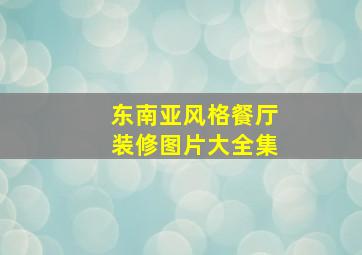 东南亚风格餐厅
装修图片大全集